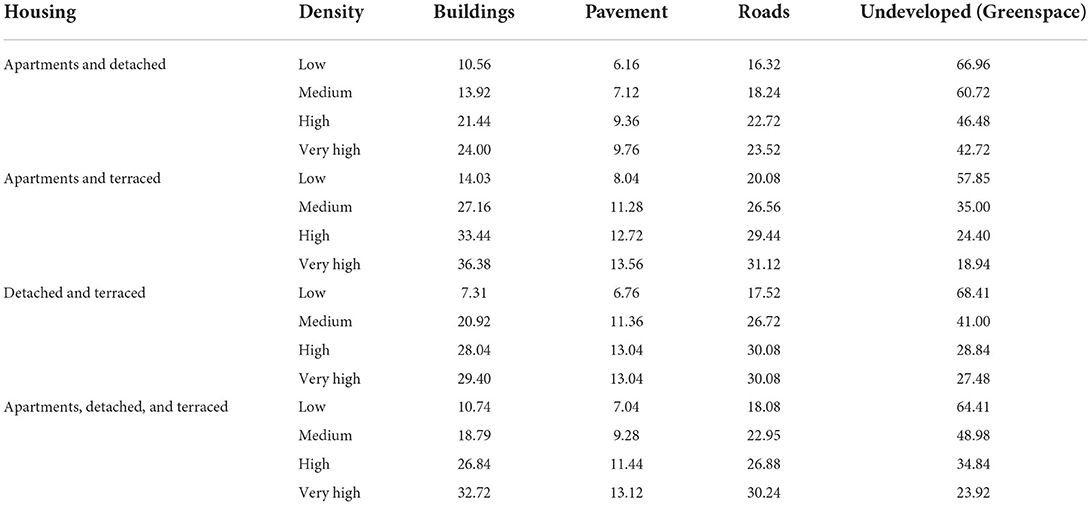 | Housing | Density | Buildings | Pavement | Roads | Undeveloped (Greenspace) |
|---|---|---|---|---|---|
| Apartments and detached | Low | 10.56 | 6.16 | 16.32 | 66.96 |
| | Medium | 13.92 | 7.12 | 18.24 | 60.72 |
| | High | 21.44 | 9.36 | 22.72 | 46.48 |
| | Very high | 24.00 | 9.76 | 23.52 | 42.72 |
| Apartments and terraced | Low | 14.03 | 8.04 | 20.08 | 57.85 |
| | Medium | 27.16 | 11.28 | 26.56 | 35.00 |
| | High | 33.44 | 12.72 | 29.44 | 24.40 |
| | Very high | 36.38 | 13.56 | 31.12 | 18.94 |
| Detached and terraced | Low | 7.31 | 6.76 | 17.52 | 68.41 |
| | Medium | 20.92 | 11.36 | 26.72 | 41.00 |
| | High | 28.04 | 13.04 | 30.08 | 28.84 |
| | Very high | 29.40 | 13.04 | 30.08 | 27.48 |
| Apartments, detached, and terraced | Low | 10.74 | 7.04 | 18.08 | 64.41 |
| | Medium | 18.79 | 9.28 | 22.95 | 48.98 |
| | High | 26.84 | 11.44 | 26.88 | 34.84 |
| | Very high | 32.72 | 13.12 | 30.24 | 23.92 |